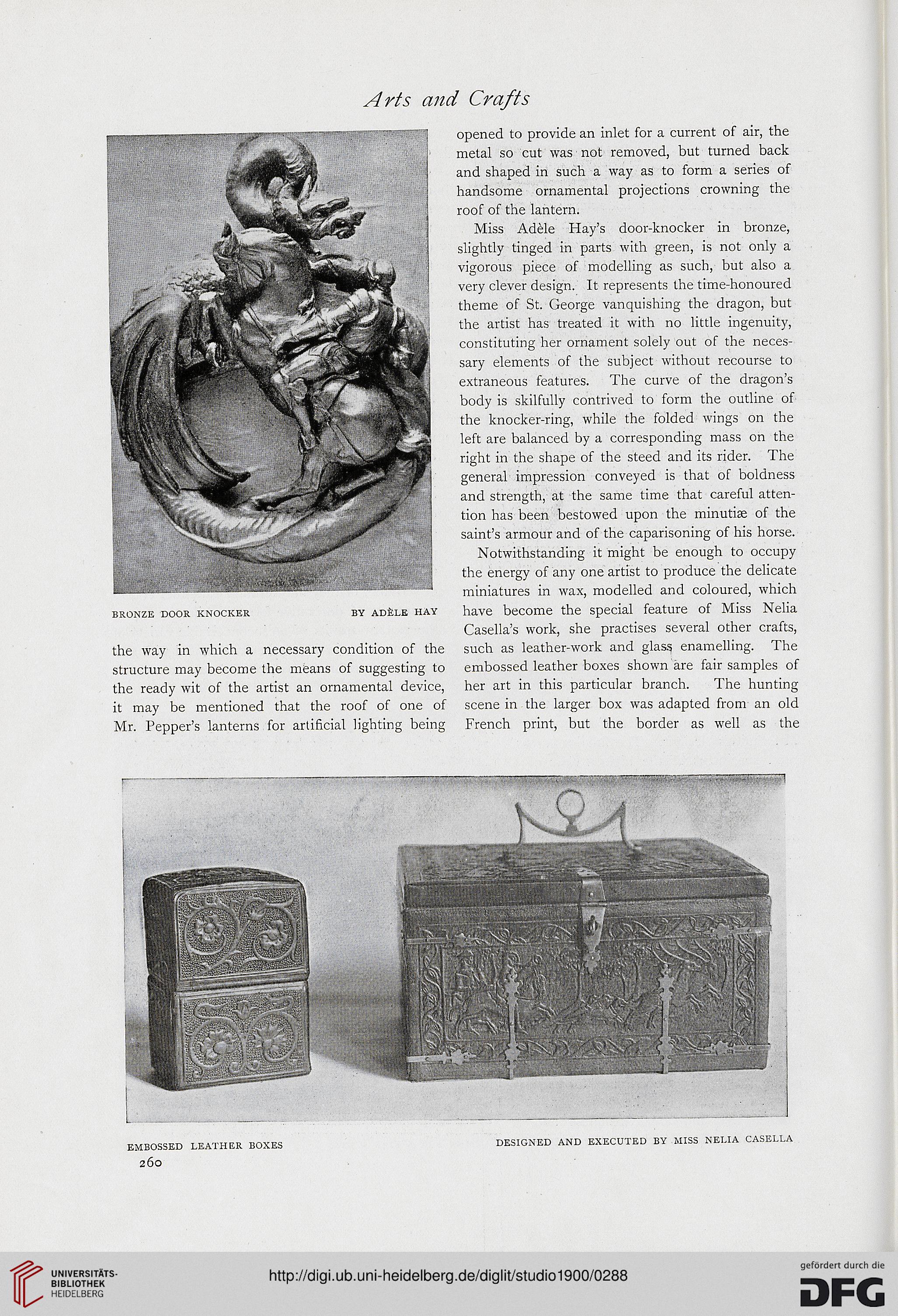 Arts and Crafts

BRONZE DOOR KNOCKER BY ADÈLE HAY

the way in which a necessary condition of the structure may become the means of suggesting to the ready wit of the artist an ornamental device, it may be mentioned that the roof of one of Mr. Pepper's lanterns for artificial lighting being opened to provide an inlet for a current of air, the metal so cut was not removed, but turned back and shaped in such a way as to form a series of handsome ornamental projections crowning the roof of the lantern.

Miss Adèle Hay's door-knocker in bronze, slightly tinged in parts with green, is not only a vigorous piece of modelling as such, but also a very clever design. It represents the time-honoured theme of St. George vanquishing the dragon, but the artist has treated it with no little ingenuity, constituting her ornament solely out of the necessary elements of the subject without recourse to extraneous features. The curve of the dragon's body is skilfully contrived to form the outline of the knocker-ring, while the folded wings on the left are balanced by a corresponding mass on the right in the shape of the steed and its rider. The general impression conveyed is that of boldness and strength, at the same time that careful attention has been bestowed upon the minutiæ of the saint's armour and of the caparisoning of his horse.

Notwithstanding it might be enough to occupy the energy of any one artist to produce the delicate miniatures in wax, modelled and coloured, which have become the special feature of Miss Nelia Casella's work, she practises several other crafts, such as leather-work and glass enamelling. The embossed leather boxes shown are fair samples of her art in this particular branch. The hunting scene in the larger box was adapted from an old French print, but the border as well as the

EMBOSSED LEATHER BOXES DESIGNED AND EXECUTED BY MISS NELIA CASELLA

260

UNIVERSITÄTS-BIBLIOTHEK HEIDELBERG

http://digi.ub.uni-heidelberg.de/diglit/studio1900/0288

gefördert durch die DFG